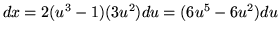 $dx = 2(u^3 - 1)(3u^2)du = (6u^5 - 6u^2)du$